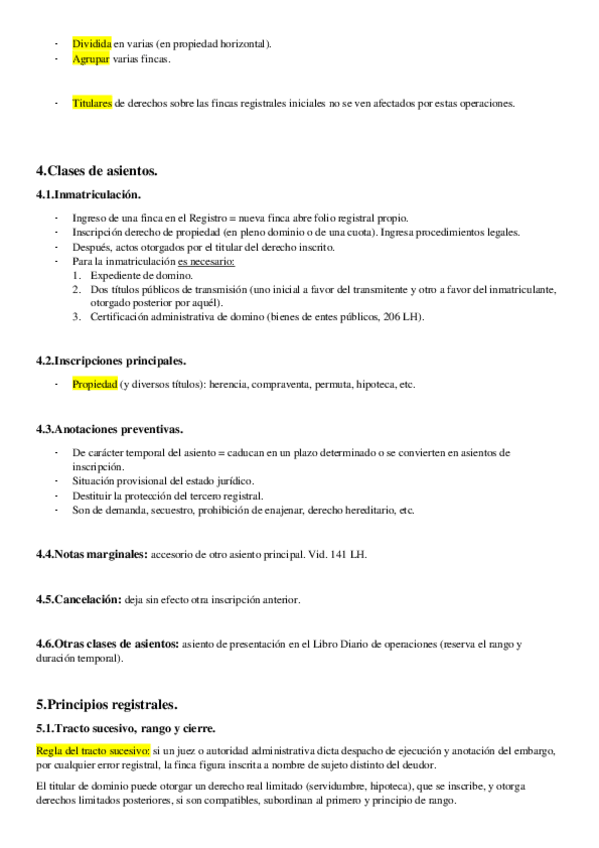 - Dividida en varias (en propiedad horizontal).
- Agrupar varias fincas.

- Titulares de derechos sobre las fincas registrales iniciales no se ven afectados por estas operaciones.

4.Clases de asientos.

4.1.Inmatriculación.

- Ingreso de una finca en el Registro = nueva finca abre folio registral propio.
- Inscripción derecho de propiedad (en pleno dominio o de una cuota). Ingresa procedimientos legales.
- Después, actos otorgados por el titular del derecho inscrito.
- Para la inmatriculación es necesario:
1. Expediente de domino.
2. Dos títulos públicos de transmisión (uno inicial a favor del transmitente y otro a favor del inmatriculante, otorgado posterior por aquél).
3. Certificación administrativa de domino (bienes de entes públicos, 206 LH).

4.2.Inscripciones principales.

- Propiedad (y diversos títulos): herencia, compraventa, permuta, hipoteca, etc.

4.3.Anotaciones preventivas.

- De carácter temporal del asiento = caducan en un plazo determinado o se convierten en asientos de inscripción.
- Situación provisional del estado jurídico.
- Destituir la protección del tercero registral.
- Son de demanda, secuestro, prohibición de enajenar, derecho hereditario, etc.

4.4.Notas marginales: accesorio de otro asiento principal. Vid. 141 LH.

4.5.Cancelación: deja sin efecto otra inscripción anterior.

4.6.Otras clases de asientos: asiento de presentación en el Libro Diario de operaciones (reserva el rango y duración temporal).

5.Principios registrales.

5.1.Tracto sucesivo, rango y cierre.

Regla del tracto sucesivo: si un juez o autoridad administrativa dicta despacho de ejecución y anotación del embargo, por cualquier error registral, la finca figura inscrita a nombre de sujeto distinto del deudor.

El titular de dominio puede otorgar un derecho real limitado (servidumbre, hipoteca), que se inscribe, y otorga derechos limitados posteriores, si son compatibles, subordinan al primero y principio de rango.